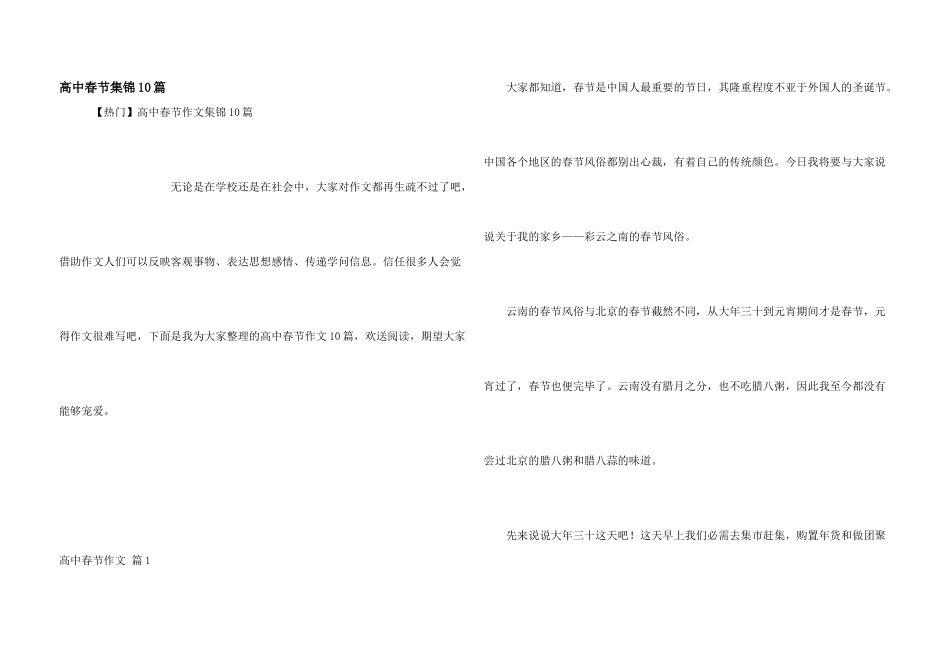 高中春节集锦10篇

【热门】高中春节作文集锦10篇

无论是在学校还是在社会中，大家对作文都再生疏不过了吧，借助作文人们可以反映客观事物、表达思想感情、传递学问信息。信任很多人会觉得作文很难写吧，下面是我为大家整理的高中春节作文10篇，欢送阅读，期望大家能够宠爱。

高中春节作文 篇1

大家都知道，春节是中国人最重要的节日，其隆重程度不亚于外国人的圣诞节。中国各个地区的春节风俗都别出心裁，有着自己的传统颜色。今日我将要与大家说说关于我的家乡——彩云之南的春节风俗。

云南的春节风俗与北京的春节截然不同，从大年三十到元宵期间才是春节，元宵过了，春节也便完毕了。云南没有腊月之分，也不吃腊八粥，因此我至今都没有尝过北京的腊八粥和腊八蒜的味道。

先来说说大年三十这天吧！这天早上我们必需去集市赶集，购置年货和做团聚